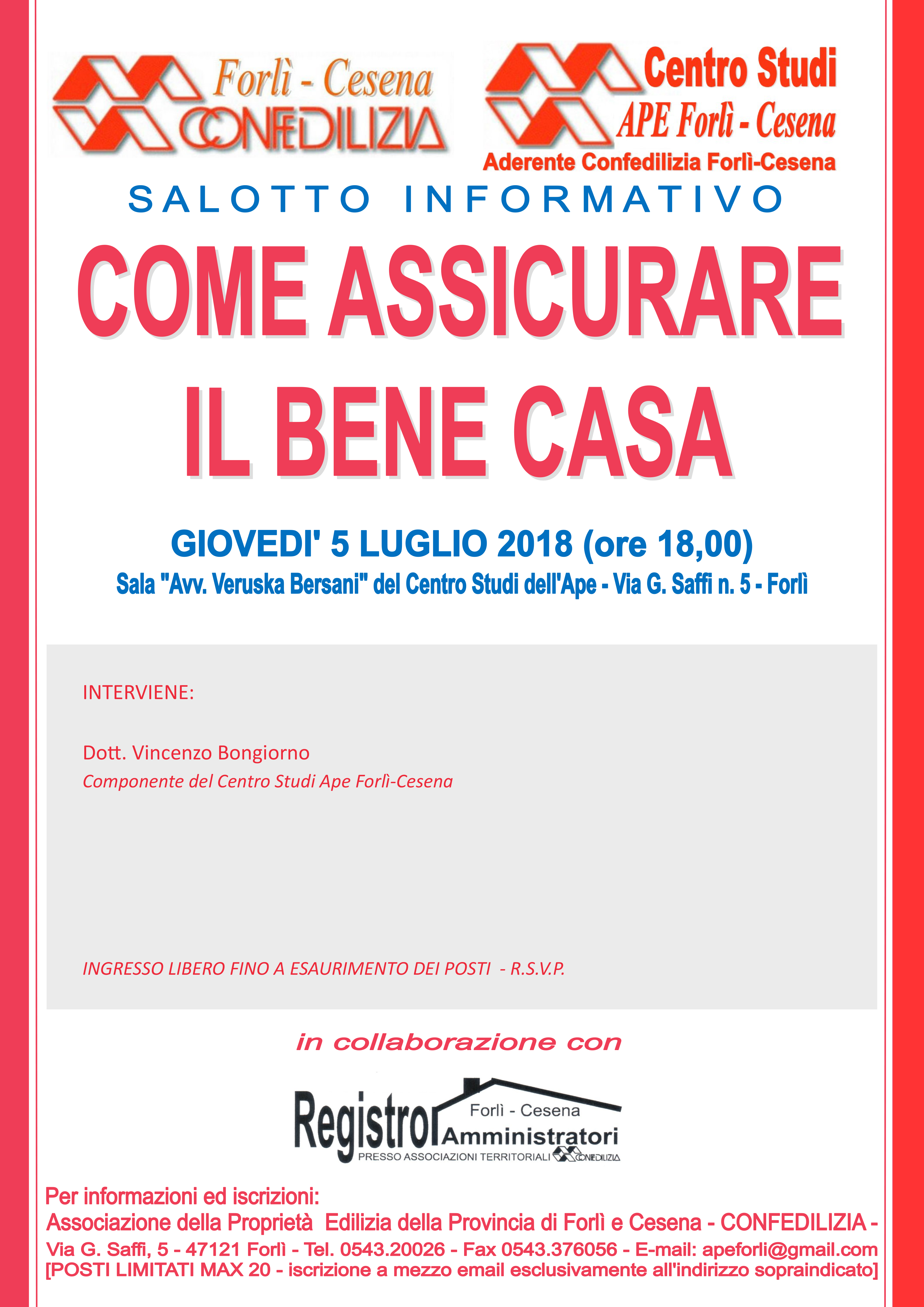 Forlì - Cesena
CONFEDILIZIA

Centro Studi
APE Forlì - Cesena
Aderente Confedilizia Forlì-Cesena

SALOTTO INFORMATIVO

COME ASSICURARE IL BENE CASA

GIOVEDI' 5 LUGLIO 2018 (ore 18,00)
Sala "Avv. Veruska Bersani" del Centro Studi dell'Ape - Via G. Saffi n. 5 - Forlì

INTERVIENE:

Dott. Vincenzo Bongiorno
Componente del Centro Studi Ape Forlì-Cesena

INGRESSO LIBERO FINO A ESAURIMENTO DEI POSTI - R.S.V.P.

in collaborazione con

Registro Forlì - Cesena Amministratori
PRESSO ASSOCIAZIONI TERRITORIALI CONFEDILIZIA

Per informazioni ed iscrizioni:
Associazione della Proprietà Edilizia della Provincia di Forlì e Cesena - CONFEDILIZIA -
Via G. Saffi, 5 - 47121 Forlì - Tel. 0543.20026 - Fax 0543.376056 - E-mail: apeforli@gmail.com
[POSTI LIMITATI MAX 20 - iscrizione a mezzo email esclusivamente all'indirizzo sopraindicato]